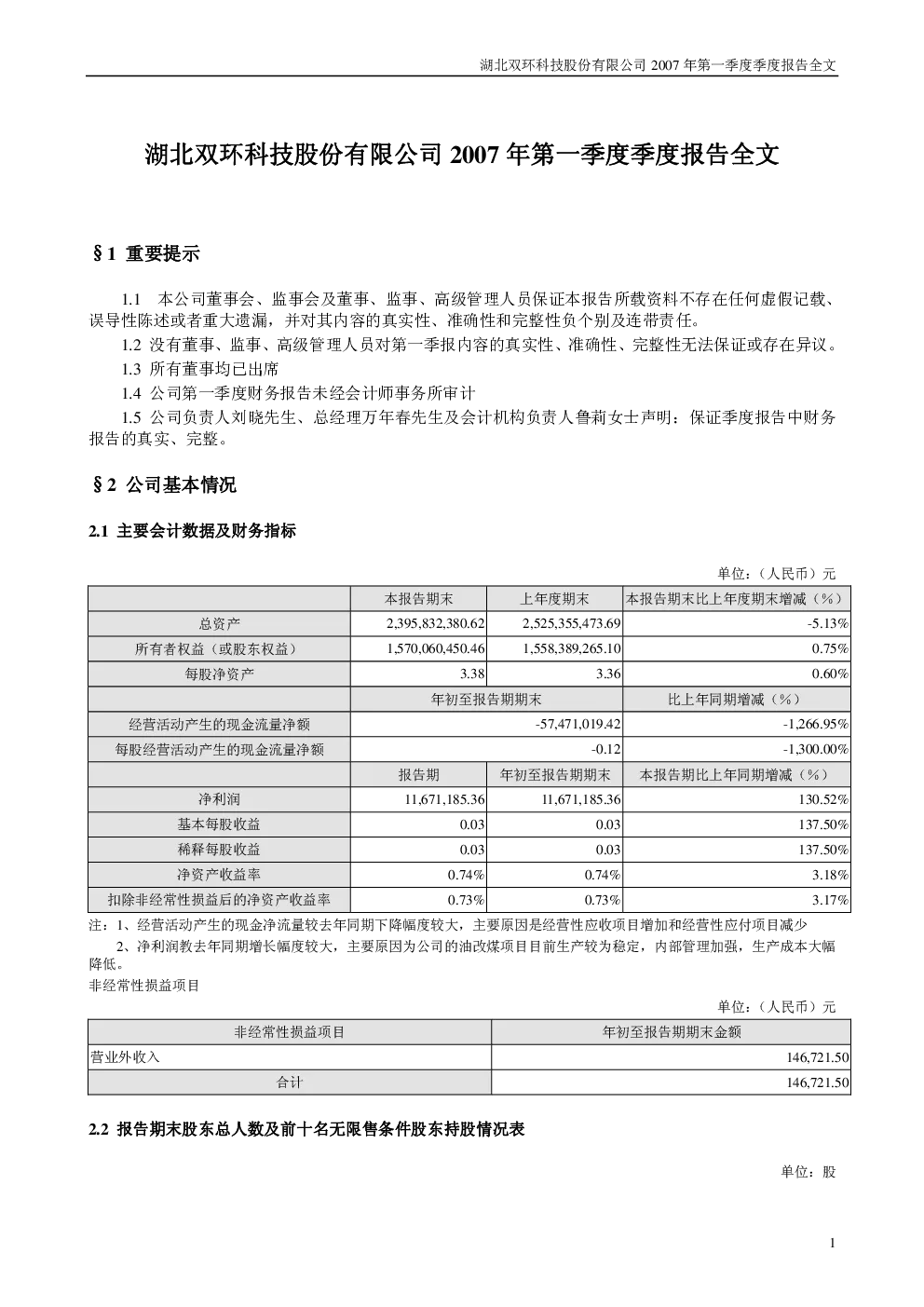 湖北双环科技股份有限公司2007年第一季度季度报告全文

湖北双环科技股份有限公司2007年第一季度季度报告全文

§1 重要提示

1.1 本公司董事会、监事会及董事、监事、高级管理人员保证本报告所载资料不存在任何虚假记载、误导性陈述或者重大遗漏，并对其内容的真实性、准确性和完整性负个别及连带责任。

1.2 没有董事、监事、高级管理人员对第一季报内容的真实性、准确性、完整性无法保证或存在异议。

1.3 所有董事均已出席

1.4 公司第一季度财务报告未经会计师事务所审计

1.5 公司负责人刘晓先生、总经理万年春先生及会计机构负责人鲁莉女士声明：保证季度报告中财务报告的真实、完整。

§2 公司基本情况

2.1 主要会计数据及财务指标

单位：（人民币）元

|  | 本报告期末 | 上年度期末 | 本报告期末比上年度期末增减（%） |
|---|---|---|---|
| 总资产 | 2,395,832,380.62 | 2,525,355,473.69 | -5.13% |
| 所有者权益（或股东权益） | 1,570,060,450.46 | 1,558,389,265.10 | 0.75% |
| 每股净资产 | 3.38 | 3.36 | 0.60% |
|  | 年初至报告期期末 |  | 比上年同期增减（%） |
| 经营活动产生的现金流量净额 | -57,471,019.42 |  | -1,266.95% |
| 每股经营活动产生的现金流量净额 | -0.12 |  | -1,300.00% |
|  | 报告期 | 年初至报告期期末 | 本报告期比上年同期增减（%） |
| 净利润 | 11,671,185.36 | 11,671,185.36 | 130.52% |
| 基本每股收益 | 0.03 | 0.03 | 137.50% |
| 稀释每股收益 | 0.03 | 0.03 | 137.50% |
| 净资产收益率 | 0.74% | 0.74% | 3.18% |
| 扣除非经常性损益后的净资产收益率 | 0.73% | 0.73% | 3.17% |

注：1、经营活动产生的现金净流量较去年同期下降幅度较大，主要原因是经营性应收项目增加和经营性应付项目减少

2、净利润教去年同期增长幅度较大，主要原因为公司的油改煤项目目前生产较为稳定，内部管理加强，生产成本大幅降低。

非经常性损益项目

单位：（人民币）元

| 非经常性损益项目 | 年初至报告期期末金额 |
|---|---|
| 营业外收入 | 146,721.50 |
| 合计 | 146,721.50 |

2.2 报告期末股东总人数及前十名无限售条件股东持股情况表

单位：股

1